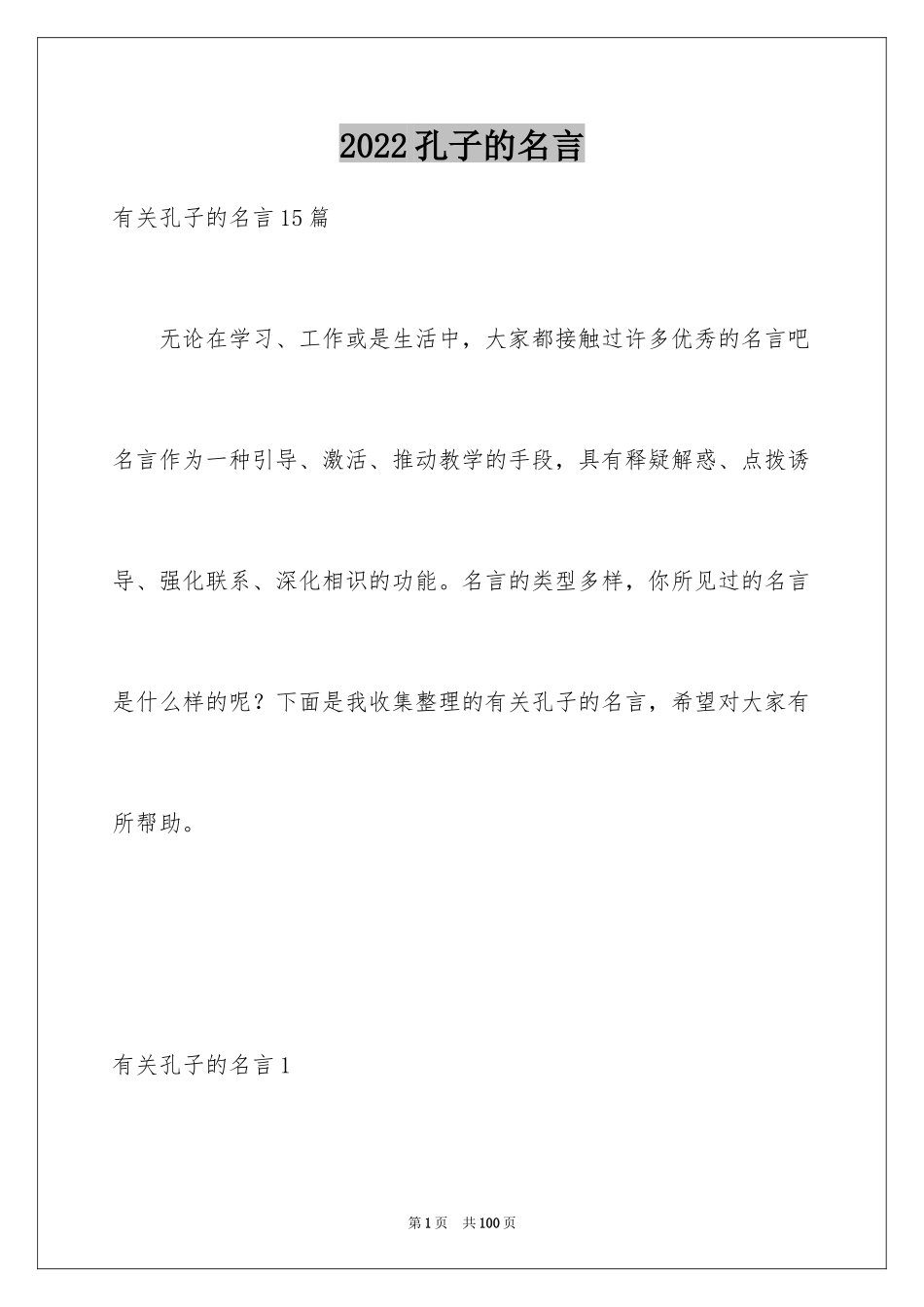 2022孔子的名言

有关孔子的名言15篇

无论在学习、工作或是生活中，大家都接触过许多优秀的名言吧名言作为一种引导、激活、推动教学的手段，具有释疑解惑、点拨诱导、强化联系、深化相识的功能。名言的类型多样，你所见过的名言是什么样的呢？下面是我收集整理的有关孔子的名言，希望对大家有所帮助。

有关孔子的名言1

第1页　共100页